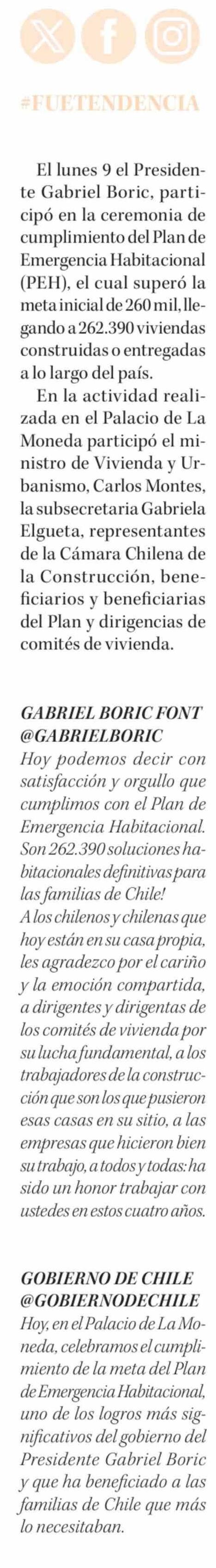 #FUETENDENCIA

El lunes 9 el Presidente Gabriel Boric, participó en la ceremonia de cumplimiento del Plan de Emergencia Habitacional (PEH), el cual superó la meta inicial de 260 mil, llegando a 262.390 viviendas construidas o entregadas a lo largo del país.

En la actividad realizada en el Palacio de La Moneda participó el ministro de Vivienda y Urbanismo, Carlos Montes, la subsecretaria Gabriela Elgueta, representantes de la Cámara Chilena de la Construcción, beneficiarios y beneficiarias del Plan y dirigencias de comités de vivienda.

GABRIEL BORIC FONT
@GABRIELBORIC
Hoy podemos decir con satisfacción y orgullo que cumplimos con el Plan de Emergencia Habitacional. Son 262.390 soluciones habitacionales definitivas para las familias de Chile!
A los chilenos y chilenas que hoy están en su casa propia, les agradezco por el cariño y la emoción compartida, a dirigentes y dirigentas de los comités de vivienda por su lucha fundamental, a los trabajadores de la construcción que son los que pusieron esas casas en su sitio, a las empresas que hicieron bien su trabajo, a todos y todas: ha sido un honor trabajar con ustedes en estos cuatro años.

GOBIERNO DE CHILE
@GOBIERNODECHILE
Hoy, en el Palacio de La Moneda, celebramos el cumplimiento de la meta del Plan de Emergencia Habitacional, uno de los logros más significativos del gobierno del Presidente Gabriel Boric y que ha beneficiado a las familias de Chile que más lo necesitaban.